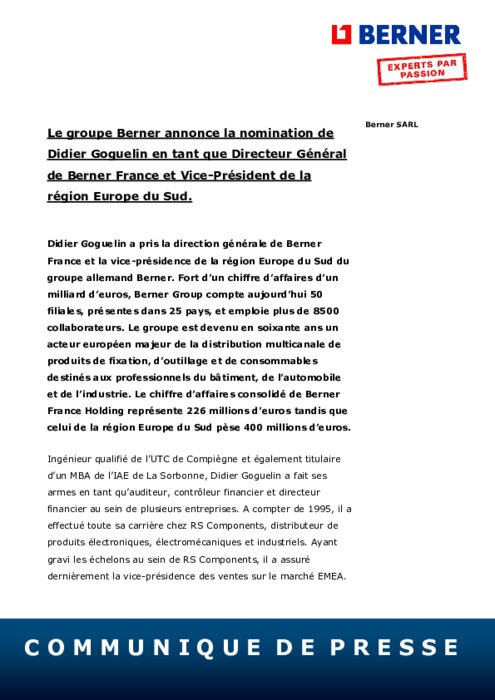 BERNER

EXPERTS PAR PASSION

Berner SARL

Le groupe Berner annonce la nomination de Didier Goguelin en tant que Directeur Général de Berner France et Vice-Président de la région Europe du Sud.

Didier Goguelin a pris la direction générale de Berner France et la vice-présidence de la région Europe du Sud du groupe allemand Berner. Fort d'un chiffre d'affaires d'un milliard d'euros, Berner Group compte aujourd'hui 50 filiales, présentes dans 25 pays, et emploie plus de 8500 collaborateurs. Le groupe est devenu en soixante ans un acteur européen majeur de la distribution multicanale de produits de fixation, d'outillage et de consommables destinés aux professionnels du bâtiment, de l'automobile et de l'industrie. Le chiffre d'affaires consolidé de Berner France Holding représente 226 millions d'euros tandis que celui de la région Europe du Sud pèse 400 millions d'euros.

Ingénieur qualifié de l'UTC de Compiègne et également titulaire d'un MBA de l'IAE de La Sorbonne, Didier Goguelin a fait ses armes en tant qu'auditeur, contrôleur financier et directeur financier au sein de plusieurs entreprises. A compter de 1995, il a effectué toute sa carrière chez RS Components, distributeur de produits électroniques, électromécaniques et industriels. Ayant gravi les échelons au sein de RS Components, il a assuré dernièrement la vice-présidence des ventes sur le marché EMEA.

COMMUNIQUE DE PRESSE